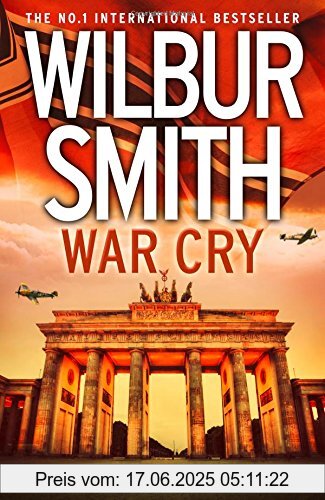 THE NO.1 INTERNATIONAL BESTSELLER

WILBUR SMITH

WAR CRY

Preis vom: 17.06.2025 05:11:22